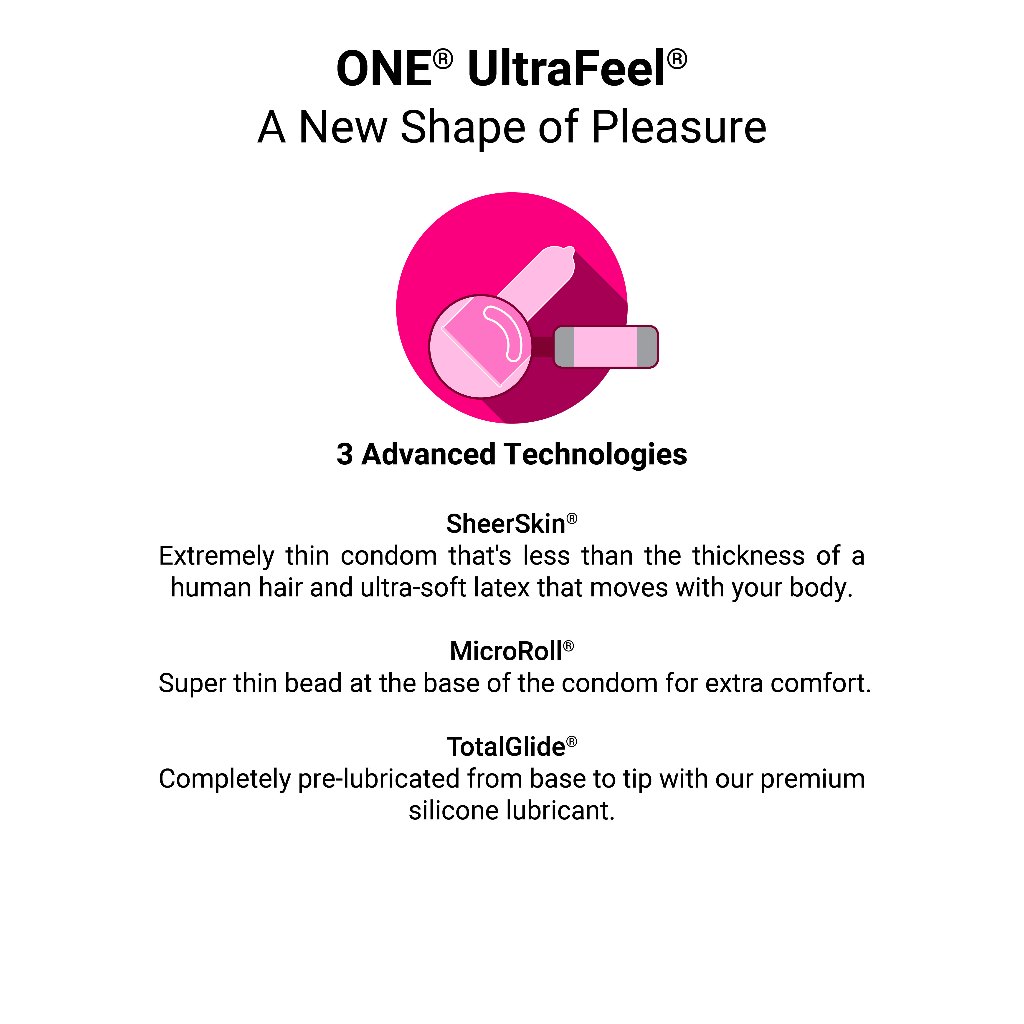 ONE® UltraFeel®
A New Shape of Pleasure

3 Advanced Technologies

SheerSkin®
Extremely thin condom that's less than the thickness of a human hair and ultra-soft latex that moves with your body.

MicroRoll®
Super thin bead at the base of the condom for extra comfort.

TotalGlide®
Completely pre-lubricated from base to tip with our premium silicone lubricant.